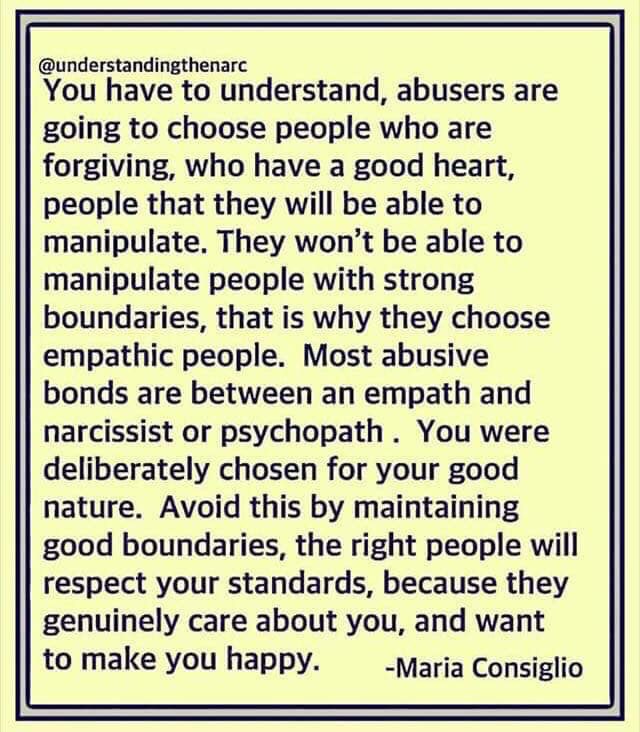 @understandingthenarc
You have to understand, abusers are going to choose people who are forgiving, who have a good heart, people that they will be able to manipulate. They won't be able to manipulate people with strong boundaries, that is why they choose empathic people. Most abusive bonds are between an empath and narcissist or psychopath . You were deliberately chosen for your good nature. Avoid this by maintaining good boundaries, the right people will respect your standards, because they genuinely care about you, and want to make you happy. -Maria Consiglio